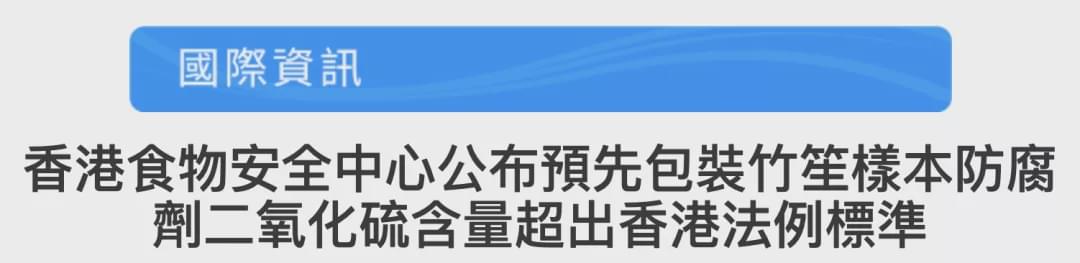 國際資訊

香港食物安全中心公布預先包裝竹笙樣本防腐劑二氧化硫含量超出香港法例標準